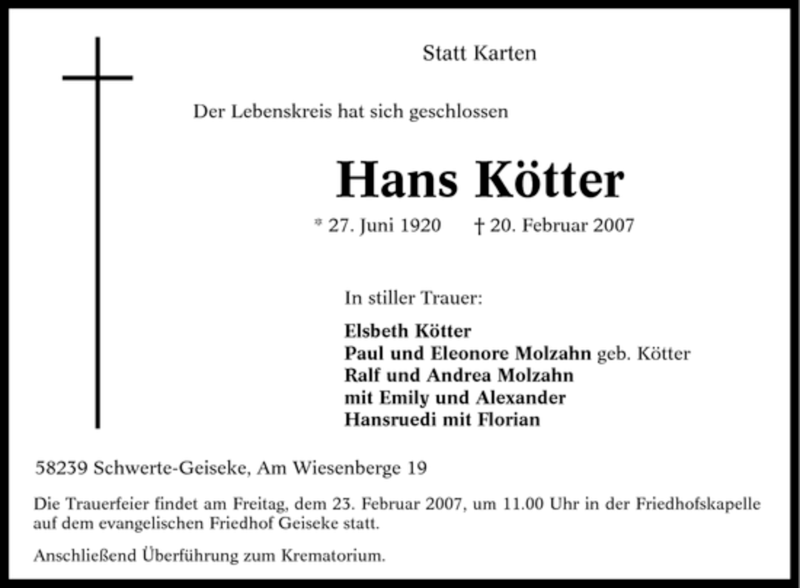 Statt Karten

Der Lebenskreis hat sich geschlossen

Hans Kötter

* 27. Juni 1920 † 20. Februar 2007

In stiller Trauer:

Elsbeth Kötter
Paul und Eleonore Molzahn geb. Kötter
Ralf und Andrea Molzahn
mit Emily und Alexander
Hansruedi mit Florian

58239 Schwerte-Geiseke, Am Wiesenberge 19

Die Trauerfeier findet am Freitag, dem 23. Februar 2007, um 11.00 Uhr in der Friedhofskapelle auf dem evangelischen Friedhof Geiseke statt.

Anschließend Überführung zum Krematorium.